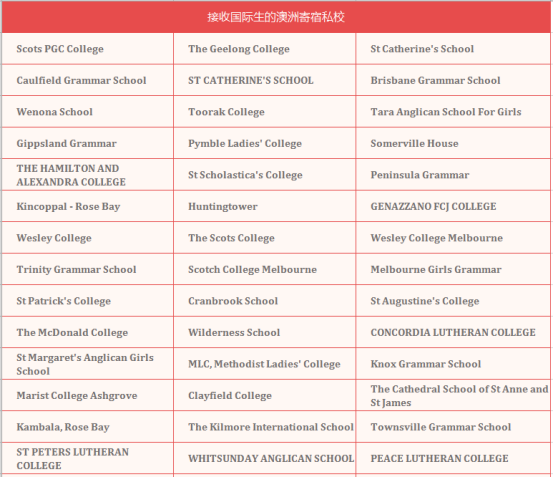 | 接收国际生的澳洲寄宿私校 | | |
|---|---|---|
| Scots PGC College | The Geelong College | St Catherine's School |
| Caulfield Grammar School | ST CATHERINE'S SCHOOL | Brisbane Grammar School |
| Wenona School | Toorak College | Tara Anglican School For Girls |
| Gippsland Grammar | Pymble Ladies' College | Somerville House |
| THE HAMILTON AND ALEXANDRA COLLEGE | St Scholastica's College | Peninsula Grammar |
| Kincoppal - Rose Bay | Huntingtower | GENAZZANO FCJ COLLEGE |
| Wesley College | The Scots College | Wesley College Melbourne |
| Trinity Grammar School | Scotch College Melbourne | Melbourne Girls Grammar |
| St Patrick's College | Cranbrook School | St Augustine's College |
| The McDonald College | Wilderness School | CONCORDIA LUTHERAN COLLEGE |
| St Margaret's Anglican Girls School | MLC, Methodist Ladies' College | Knox Grammar School |
| Marist College Ashgrove | Clayfield College | The Cathedral School of St Anne and St James |
| Kambala, Rose Bay | The Kilmore International School | Townsville Grammar School |
| ST PETERS LUTHERAN COLLEGE | WHITSUNDAY ANGLICAN SCHOOL | PEACE LUTHERAN COLLEGE |